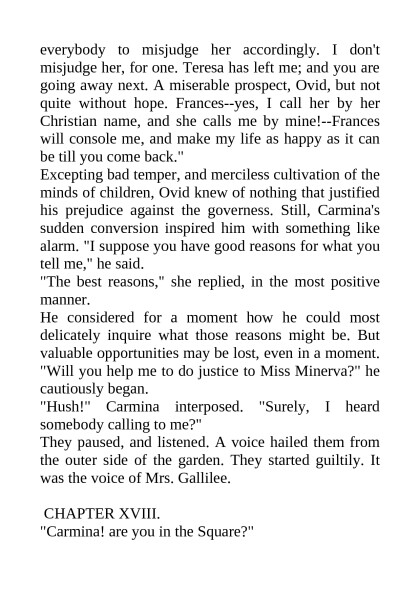 everybody to misjudge her accordingly. I don't misjudge her, for one. Teresa has left me; and you are going away next. A miserable prospect, Ovid, but not quite without hope. Frances--yes, I call her by her Christian name, and she calls me by mine!--Frances will console me, and make my life as happy as it can be till you come back."

Excepting bad temper, and merciless cultivation of the minds of children, Ovid knew of nothing that justified his prejudice against the governess. Still, Carmina's sudden conversion inspired him with something like alarm. "I suppose you have good reasons for what you tell me," he said.

"The best reasons," she replied, in the most positive manner.

He considered for a moment how he could most delicately inquire what those reasons might be. But valuable opportunities may be lost, even in a moment. "Will you help me to do justice to Miss Minerva?" he cautiously began.

"Hush!" Carmina interposed. "Surely, I heard somebody calling to me?"

They paused, and listened. A voice hailed them from the outer side of the garden. They started guiltily. It was the voice of Mrs. Gallilee.

CHAPTER XVIII.

"Carmina! are you in the Square?"